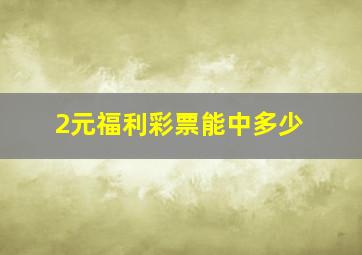 2元福利彩票能中多少